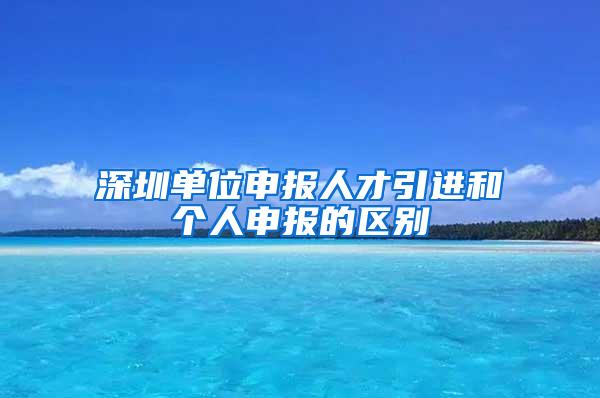 深圳单位申报人才引进和个人申报的区别